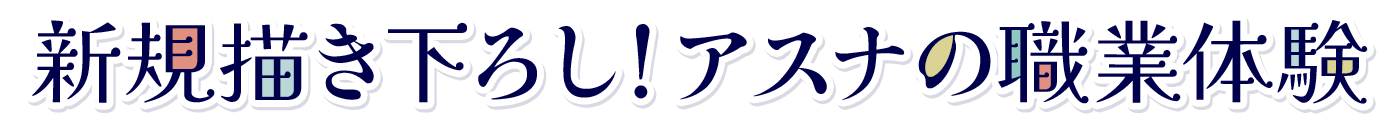 新規描き下ろし！アスナの職業体験